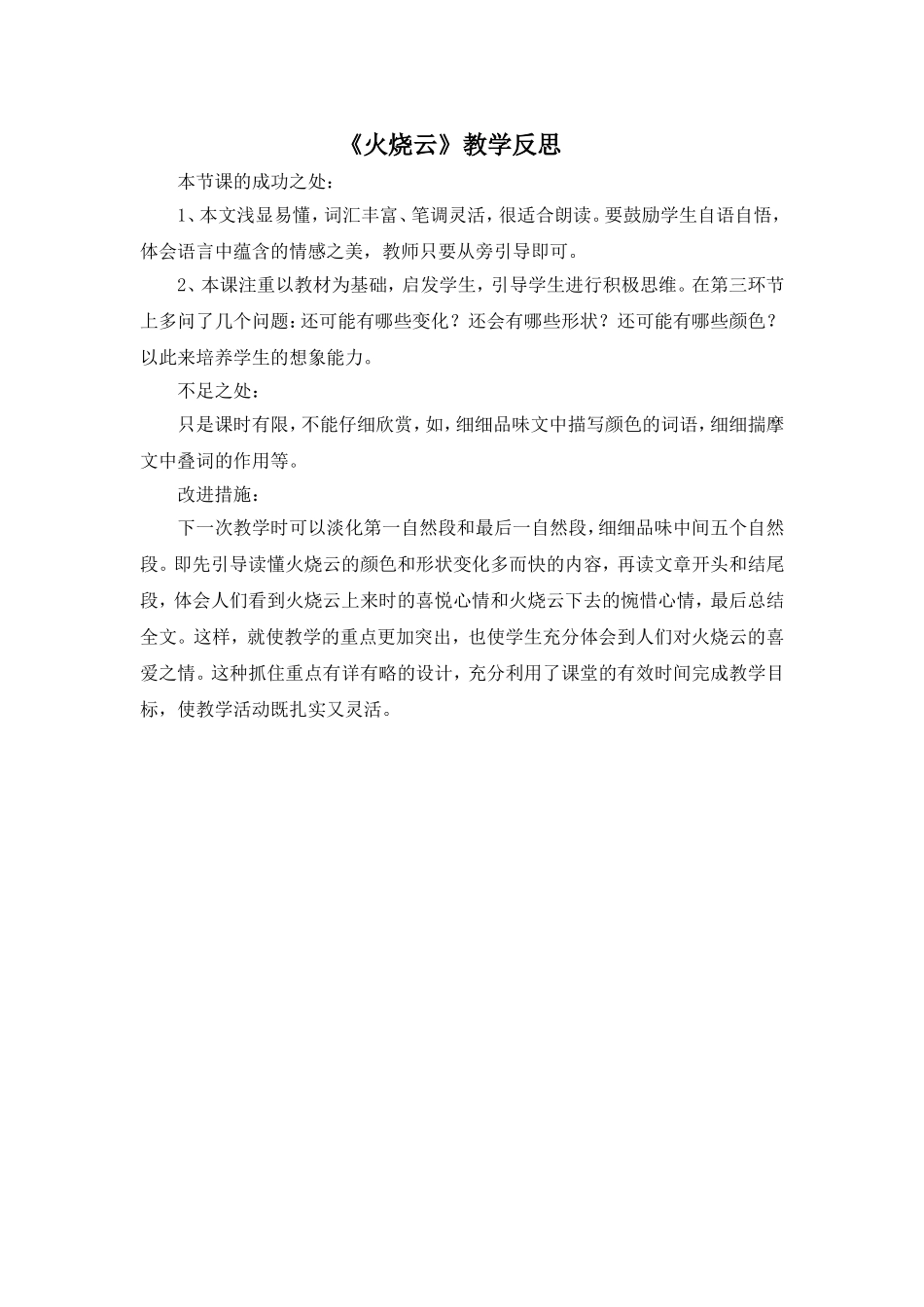 《火烧云》教学反思

本节课的成功之处：

1、本文浅显易懂，词汇丰富、笔调灵活，很适合朗读。要鼓励学生自语自悟，体会语言中蕴含的情感之美，教师只要从旁引导即可。

2、本课注重以教材为基础，启发学生，引导学生进行积极思维。在第三环节上多问了几个问题：还可能有哪些变化？还会有哪些形状？还可能有哪些颜色？以此来培养学生的想象能力。

不足之处：

只是课时有限，不能仔细欣赏，如，细细品味文中描写颜色的词语，细细揣摩文中叠词的作用等。

改进措施：

下一次教学时可以淡化第一自然段和最后一自然段，细细品味中间五个自然段。即先引导读懂火烧云的颜色和形状变化多而快的内容，再读文章开头和结尾段，体会人们看到火烧云上来时的喜悦心情和火烧云下去的惋惜心情，最后总结全文。这样，就使教学的重点更加突出，也使学生充分体会到人们对火烧云的喜爱之情。这种抓住重点有详有略的设计，充分利用了课堂的有效时间完成教学目标，使教学活动既扎实又灵活。